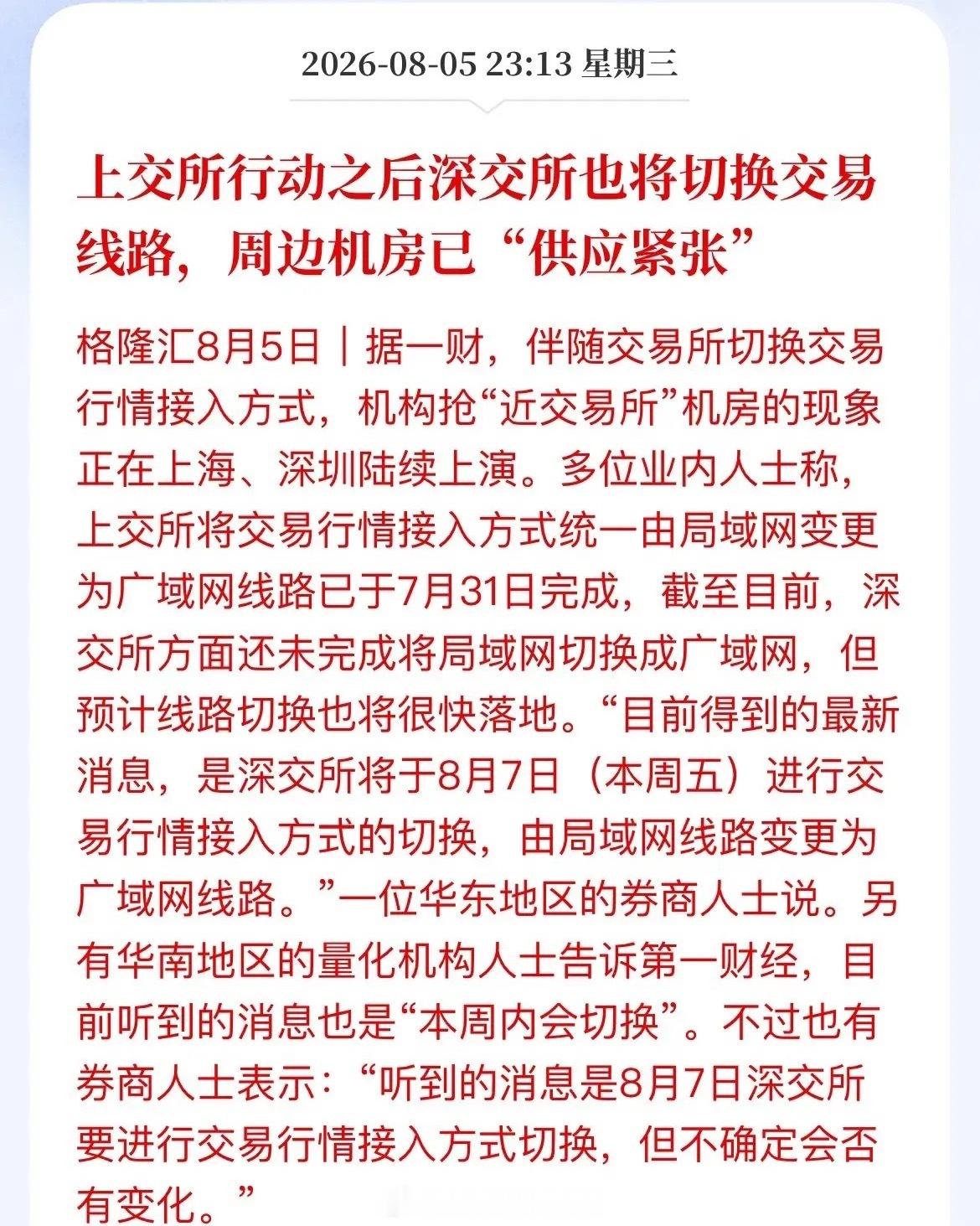 2026-08-05 23:13 星期三

上交所行动之后深交所也将切换交易线路，周边机房已“供应紧张”

格隆汇8月5日｜据一财，伴随交易所切换交易行情接入方式，机构抢“近交易所”机房的现象正在上海、深圳陆续上演。多位业内人士称，上交所将交易行情接入方式统一由局域网变更为广域网线路已于7月31日完成，截至目前，深交所方面还未完成将局域网切换成广域网，但预计线路切换也将很快落地。“目前得到的最新消息，是深交所将于8月7日（本周五）进行交易行情接入方式的切换，由局域网线路变更为广域网线路。”一位华东地区的券商人士说。另有华南地区的量化机构人士告诉第一财经，目前听到的消息也是“本周内会切换”。不过也有券商人士表示：“听到的消息是8月7日深交所要进行交易行情接入方式切换，但不确定会否有变化。”